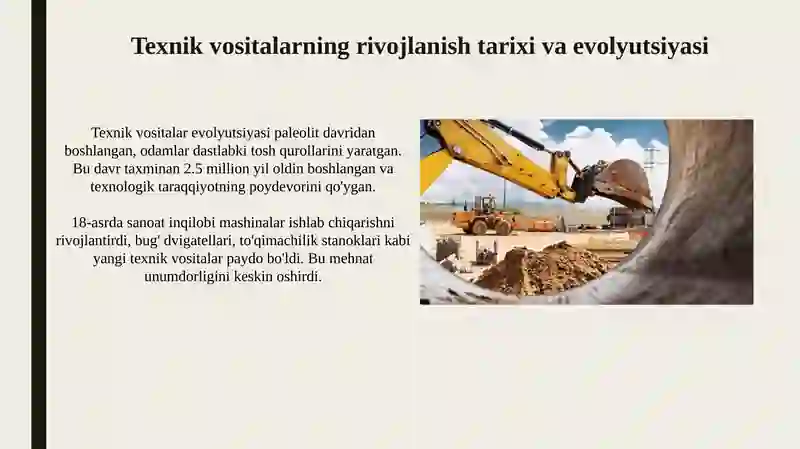 Texnik vositalarning rivojlanish tarixi va evolyutsiyasi

Texnik vositalar evolyutsiyasi paleolit davridan boshlangan, odamlar dastlabki tosh qurollarini yaratgan. Bu davr taxminan 2.5 million yil oldin boshlangan va texnologik taraqqiyotning poydevorini qo'ygan.

18-asrda sanoat inqilobi mashinalar ishlab chiqarishni rivojlantirdi, bug' dvigatellari, to'qimachilik stanoklari kabi yangi texnik vositalar paydo bo'ldi. Bu mehnat unumdorligini keskin oshirdi.